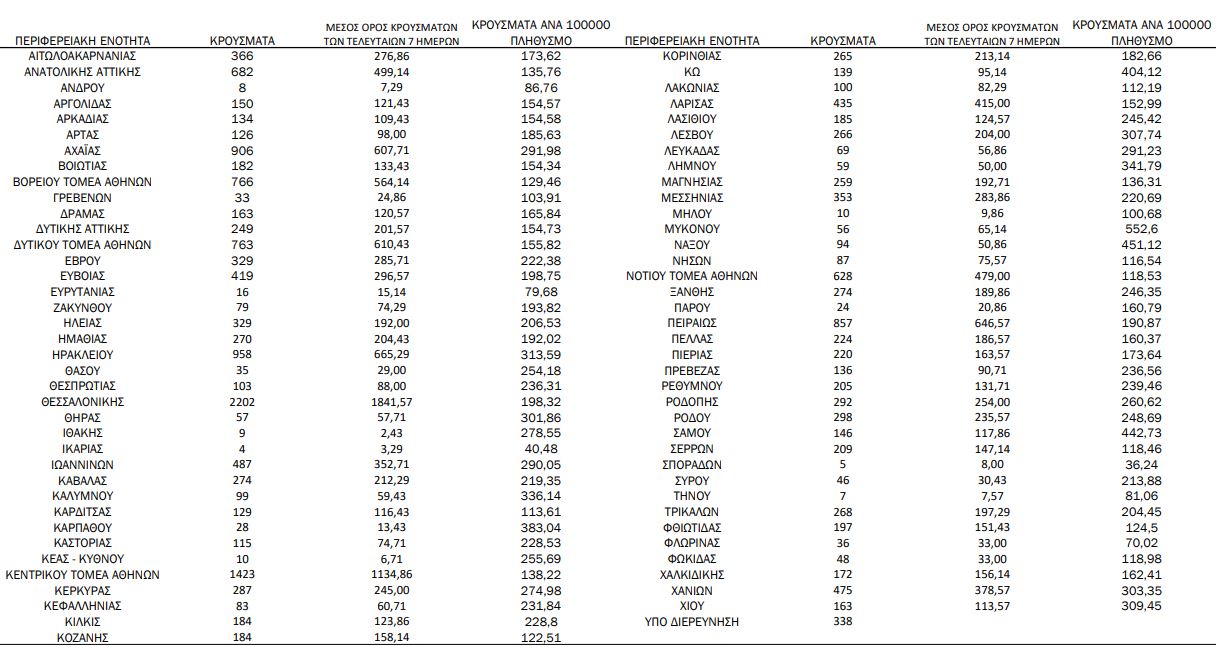 | ΠΕΡΙΦΕΡΕΙΑΚΗ ΕΝΟΤΗΤΑ | ΚΡΟΥΣΜΑΤΑ | ΜΕΣΟΣ ΟΡΟΣ ΚΡΟΥΣΜΑΤΩΝ ΤΩΝ ΤΕΛΕΥΤΑΙΩΝ 7 ΗΜΕΡΩΝ | ΚΡΟΥΣΜΑΤΑ ΑΝΑ 100000 ΠΛΗΘΥΣΜΟ |
|---|---|---|---|
| ΑΙΤΩΛΟΑΚΑΡΝΑΝΙΑΣ | 366 | 276,86 | 173,62 |
| ΑΝΑΤΟΛΙΚΗΣ ΑΤΤΙΚΗΣ | 682 | 499,14 | 135,76 |
| ΑΝΔΡΟΥ | 8 | 7,29 | 86,76 |
| ΑΡΓΟΛΙΔΑΣ | 150 | 121,43 | 154,57 |
| ΑΡΚΑΔΙΑΣ | 134 | 109,43 | 154,58 |
| ΑΡΤΑΣ | 126 | 98,00 | 185,63 |
| ΑΧΑΪΑΣ | 906 | 607,71 | 291,98 |
| ΒΟΙΩΤΙΑΣ | 182 | 133,43 | 154,34 |
| ΒΟΡΕΙΟΥ ΤΟΜΕΑ ΑΘΗΝΩΝ | 766 | 564,14 | 129,46 |
| ΓΡΕΒΕΝΩΝ | 33 | 24,86 | 103,91 |
| ΔΡΑΜΑΣ | 163 | 120,57 | 165,84 |
| ΔΥΤΙΚΗΣ ΑΤΤΙΚΗΣ | 249 | 201,57 | 154,73 |
| ΔΥΤΙΚΟΥ ΤΟΜΕΑ ΑΘΗΝΩΝ | 763 | 610,43 | 155,82 |
| ΕΒΡΟΥ | 329 | 285,71 | 222,38 |
| ΕΥΒΟΙΑΣ | 419 | 296,57 | 198,75 |
| ΕΥΡΥΤΑΝΙΑΣ | 16 | 15,14 | 79,68 |
| ΖΑΚΥΝΘΟΥ | 79 | 74,29 | 193,82 |
| ΗΛΕΙΑΣ | 329 | 192,00 | 206,53 |
| ΗΜΑΘΙΑΣ | 270 | 204,43 | 192,02 |
| ΗΡΑΚΛΕΙΟΥ | 958 | 665,29 | 313,59 |
| ΘΑΣΟΥ | 35 | 29,00 | 254,18 |
| ΘΕΣΠΡΩΤΙΑΣ | 103 | 88,00 | 236,31 |
| ΘΕΣΣΑΛΟΝΙΚΗΣ | 2202 | 1841,57 | 198,32 |
| ΘΗΡΑΣ | 57 | 57,71 | 301,86 |
| ΙΘΑΚΗΣ | 9 | 2,43 | 278,55 |
| ΙΚΑΡΙΑΣ | 4 | 3,29 | 40,48 |
| ΙΩΑΝΝΙΝΩΝ | 487 | 352,71 | 290,05 |
| ΚΑΒΑΛΑΣ | 274 | 212,29 | 219,35 |
| ΚΑΛΥΜΝΟΥ | 99 | 59,43 | 336,14 |
| ΚΑΡΔΙΤΣΑΣ | 129 | 116,43 | 113,61 |
| ΚΑΡΠΑΘΟΥ | 28 | 13,43 | 383,04 |
| ΚΑΣΤΟΡΙΑΣ | 115 | 74,71 | 228,53 |
| ΚΕΑΣ - ΚΥΘΝΟΥ | 10 | 6,71 | 255,69 |
| ΚΕΝΤΡΙΚΟΥ ΤΟΜΕΑ ΑΘΗΝΩΝ | 1423 | 1134,86 | 138,22 |
| ΚΕΡΚΥΡΑΣ | 287 | 245,00 | 274,98 |
| ΚΕΦΑΛΛΗΝΙΑΣ | 83 | 60,71 | 231,84 |
| ΚΙΛΚΙΣ | 184 | 123,86 | 228,8 |
| ΚΟΖΑΝΗΣ | 184 | 158,14 | 122,51 |

| ΠΕΡΙΦΕΡΕΙΑΚΗ ΕΝΟΤΗΤΑ | ΚΡΟΥΣΜΑΤΑ | ΜΕΣΟΣ ΟΡΟΣ ΚΡΟΥΣΜΑΤΩΝ ΤΩΝ ΤΕΛΕΥΤΑΙΩΝ 7 ΗΜΕΡΩΝ | ΚΡΟΥΣΜΑΤΑ ΑΝΑ 100000 ΠΛΗΘΥΣΜΟ |
|---|---|---|---|
| ΚΟΡΙΝΘΙΑΣ | 265 | 213,14 | 182,66 |
| ΚΩ | 139 | 95,14 | 404,12 |
| ΛΑΚΩΝΙΑΣ | 100 | 82,29 | 112,19 |
| ΛΑΡΙΣΑΣ | 435 | 415,00 | 152,99 |
| ΛΑΣΙΘΙΟΥ | 185 | 124,57 | 245,42 |
| ΛΕΣΒΟΥ | 266 | 204,00 | 307,74 |
| ΛΕΥΚΑΔΑΣ | 69 | 56,86 | 291,23 |
| ΛΗΜΝΟΥ | 59 | 50,00 | 341,79 |
| ΜΑΓΝΗΣΙΑΣ | 259 | 192,71 | 136,31 |
| ΜΕΣΣΗΝΙΑΣ | 353 | 283,86 | 220,69 |
| ΜΗΛΟΥ | 10 | 9,86 | 100,68 |
| ΜΥΚΟΝΟΥ | 56 | 65,14 | 552,6 |
| ΝΑΞΟΥ | 94 | 50,86 | 451,12 |
| ΝΗΣΩΝ | 87 | 75,57 | 116,54 |
| ΝΟΤΙΟΥ ΤΟΜΕΑ ΑΘΗΝΩΝ | 628 | 479,00 | 118,53 |
| ΞΑΝΘΗΣ | 274 | 189,86 | 246,35 |
| ΠΑΡΟΥ | 24 | 20,86 | 160,79 |
| ΠΕΙΡΑΙΩΣ | 857 | 646,57 | 190,87 |
| ΠΕΛΛΑΣ | 224 | 186,57 | 160,37 |
| ΠΙΕΡΙΑΣ | 220 | 163,57 | 173,64 |
| ΠΡΕΒΕΖΑΣ | 136 | 90,71 | 236,56 |
| ΡΕΘΥΜΝΟΥ | 205 | 131,71 | 239,46 |
| ΡΟΔΟΠΗΣ | 292 | 254,00 | 260,62 |
| ΡΟΔΟΥ | 298 | 235,57 | 248,69 |
| ΣΑΜΟΥ | 146 | 117,86 | 442,73 |
| ΣΕΡΡΩΝ | 209 | 147,14 | 118,46 |
| ΣΠΟΡΑΔΩΝ | 5 | 8,00 | 36,24 |
| ΣΥΡΟΥ | 46 | 30,43 | 213,88 |
| ΤΗΝΟΥ | 7 | 7,57 | 81,06 |
| ΤΡΙΚΑΛΩΝ | 268 | 197,29 | 204,45 |
| ΦΘΙΩΤΙΔΑΣ | 197 | 151,43 | 124,5 |
| ΦΛΩΡΙΝΑΣ | 36 | 33,00 | 70,02 |
| ΦΩΚΙΔΑΣ | 48 | 33,00 | 118,98 |
| ΧΑΛΚΙΔΙΚΗΣ | 172 | 156,14 | 162,41 |
| ΧΑΝΙΩΝ | 475 | 378,57 | 303,35 |
| ΧΙΟΥ | 163 | 113,57 | 309,45 |
| ΥΠΟ ΔΙΕΡΕΥΝΗΣΗ | 338 | | |